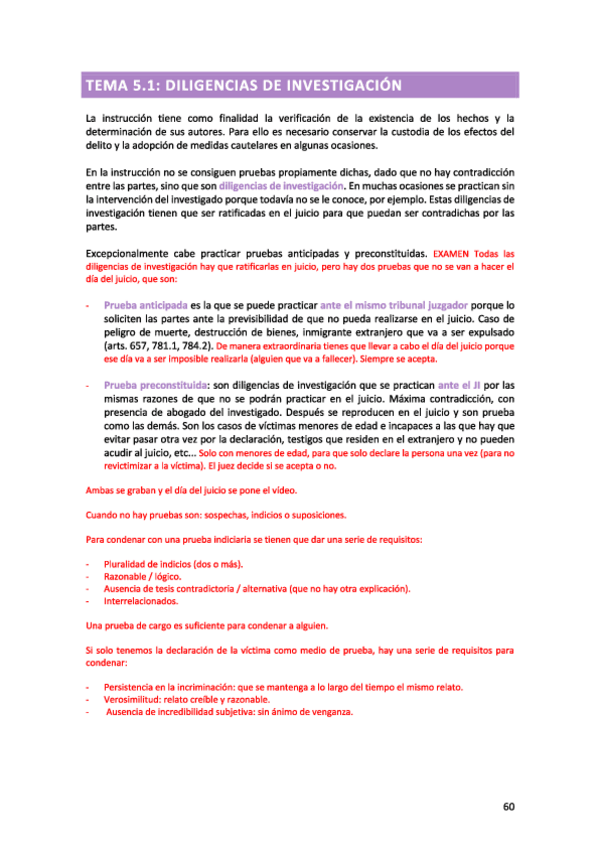 TEMA 5.1: DILIGENCIAS DE INVESTIGACIÓN

La instrucción tiene como finalidad la verificación de la existencia de los hechos y la determinación de sus autores. Para ello es necesario conservar la custodia de los efectos del delito y la adopción de medidas cautelares en algunas ocasiones.

En la instrucción no se consiguen pruebas propiamente dichas, dado que no hay contradicción entre las partes, sino que son diligencias de investigación. En muchas ocasiones se practican sin la intervención del investigado porque todavía no se le conoce, por ejemplo. Estas diligencias de investigación tienen que ser ratificadas en el juicio para que puedan ser contradichas por las partes.

Excepcionalmente cabe practicar pruebas anticipadas y preconstituidas. EXAMEN Todas las diligencias de investigación hay que ratificarlas en juicio, pero hay dos pruebas que no se van a hacer el día del juicio, que son:

- Prueba anticipada es la que se puede practicar ante el mismo tribunal juzgador porque lo soliciten las partes ante la previsibilidad de que no pueda realizarse en el juicio. Caso de peligro de muerte, destrucción de bienes, inmigrante extranjero que va a ser expulsado (arts. 657, 781.1, 784.2). De manera extraordinaria tienes que llevar a cabo el día del juicio porque ese día va a ser imposible realizarla (alguien que va a fallecer). Siempre se acepta.

- Prueba preconstituida: son diligencias de investigación que se practican ante el JI por las mismas razones de que no se podrán practicar en el juicio. Máxima contradicción, con presencia de abogado del investigado. Después se reproducen en el juicio y son prueba como las demás. Son los casos de víctimas menores de edad e incapaces a las que hay que evitar pasar otra vez por la declaración, testigos que residen en el extranjero y no pueden acudir al juicio, etc... Solo con menores de edad, para que solo declare la persona una vez (para no revictimizar a la víctima). El juez decide si se acepta o no.

Ambas se graban y el día del juicio se pone el vídeo.

Cuando no hay pruebas son: sospechas, indicios o suposiciones.

Para condenar con una prueba indiciaria se tienen que dar una serie de requisitos:

- Pluralidad de indicios (dos o más).
- Razonable / lógico.
- Ausencia de tesis contradictoria / alternativa (que no hay otra explicación).
- Interrelacionados.

Una prueba de cargo es suficiente para condenar a alguien.

Si solo tenemos la declaración de la víctima como medio de prueba, hay una serie de requisitos para condenar:

- Persistencia en la incriminación: que se mantenga a lo largo del tiempo el mismo relato.
- Verosimilitud: relato creíble y razonable.
- Ausencia de incredibilidad subjetiva: sin ánimo de venganza.

60